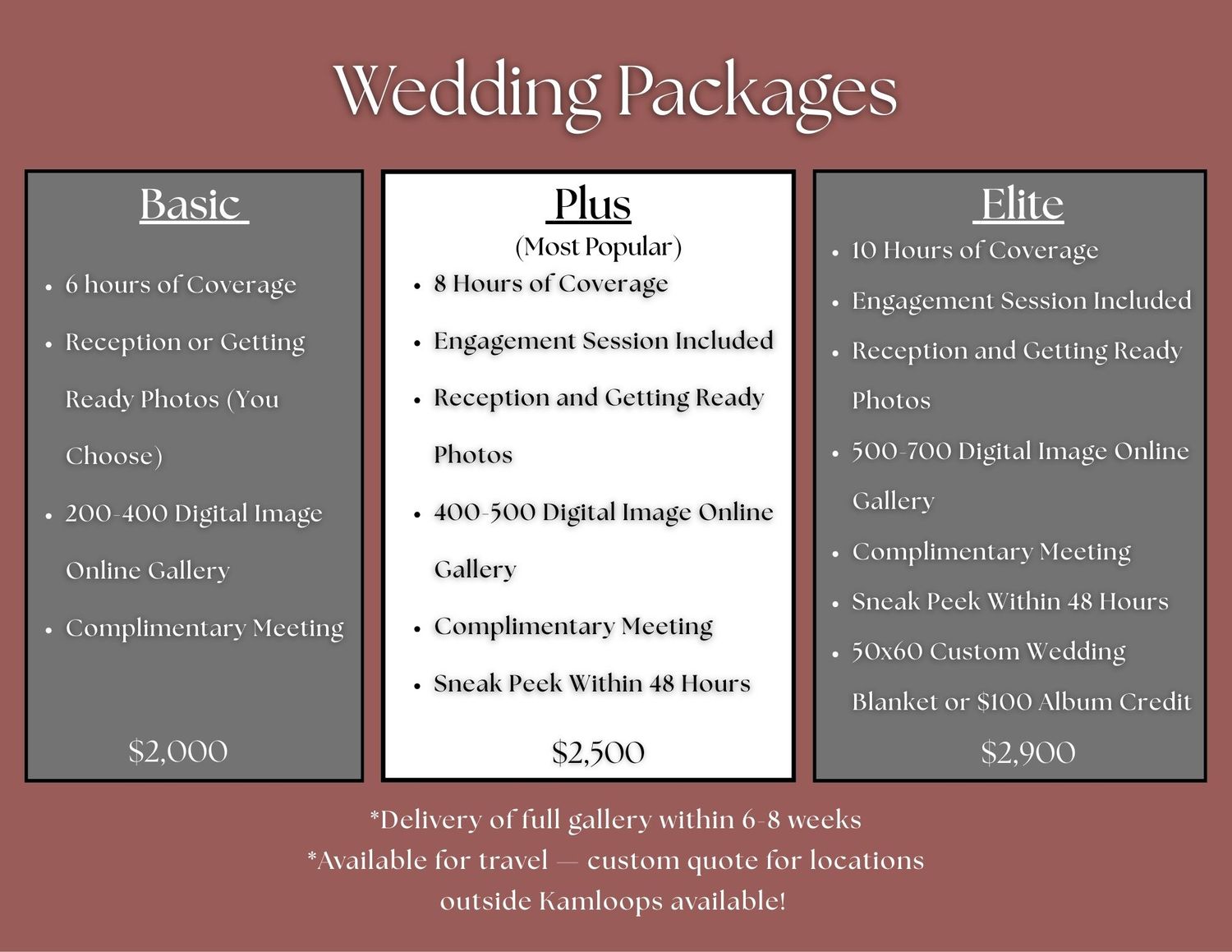 Wedding Packages

Basic

• 6 hours of Coverage
• Reception or Getting Ready Photos (You Choose)
• 200-400 Digital Image Online Gallery
• Complimentary Meeting

$2,000

Plus
(Most Popular)

• 8 Hours of Coverage
• Engagement Session Included
• Reception and Getting Ready Photos
• 400-500 Digital Image Online Gallery
• Complimentary Meeting
• Sneak Peek Within 48 Hours

$2,500

Elite

• 10 Hours of Coverage
• Engagement Session Included
• Reception and Getting Ready Photos
• 500-700 Digital Image Online Gallery
• Complimentary Meeting
• Sneak Peek Within 48 Hours
• 50x60 Custom Wedding Blanket or $100 Album Credit

$2,900

*Delivery of full gallery within 6-8 weeks
*Available for travel — custom quote for locations outside Kamloops available!